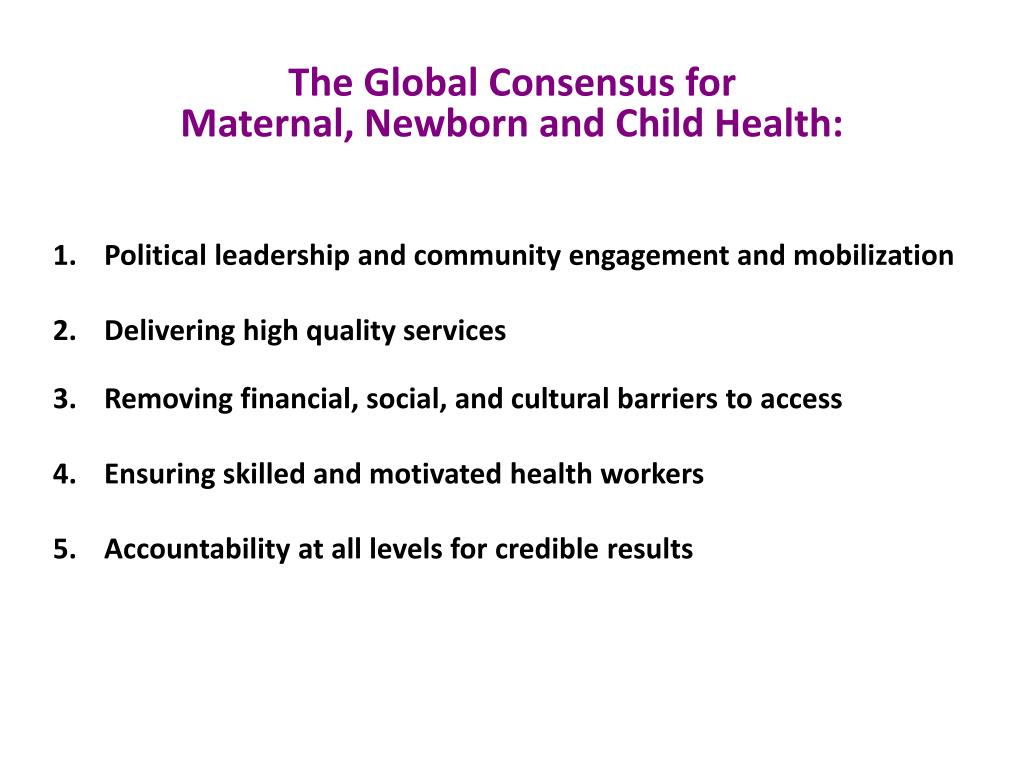 The Global Consensus for
Maternal, Newborn and Child Health:

1. Political leadership and community engagement and mobilization

2. Delivering high quality services

3. Removing financial, social, and cultural barriers to access

4. Ensuring skilled and motivated health workers

5. Accountability at all levels for credible results